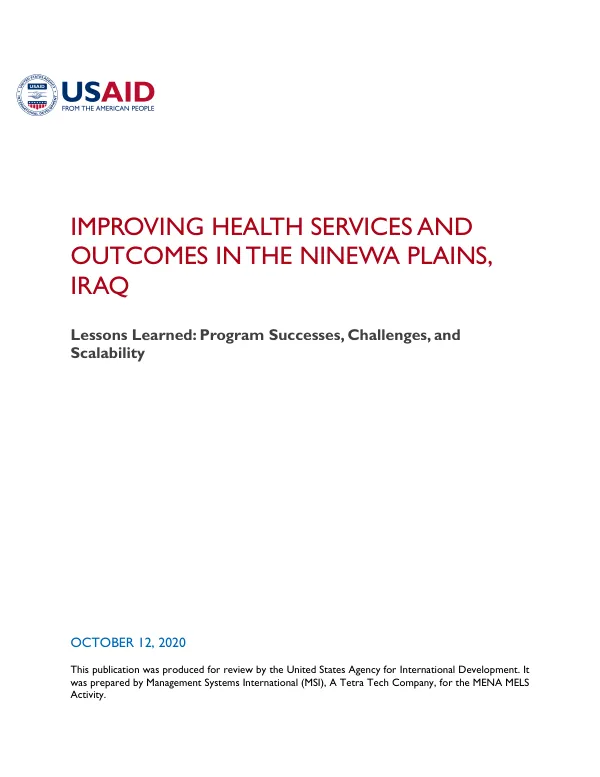 USAID
FROM THE AMERICAN PEOPLE

IMPROVING HEALTH SERVICES AND OUTCOMES IN THE NINEWA PLAINS, IRAQ

Lessons Learned: Program Successes, Challenges, and Scalability

OCTOBER 12, 2020

This publication was produced for review by the United States Agency for International Development. It was prepared by Management Systems International (MSI), A Tetra Tech Company, for the MENA MELS Activity.